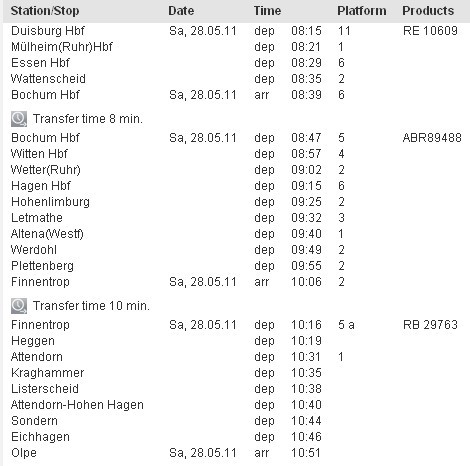 | Station/Stop | Date | Time | | Platform | Products |
|---|---|---|---|---|---|
| Duisburg Hbf | Sa, 28.05.11 | dep | 08:15 | 11 | RE 10609 |
| Mülheim(Ruhr)Hbf | | dep | 08:21 | 1 | |
| Essen Hbf | | dep | 08:29 | 6 | |
| Wattenscheid | | dep | 08:35 | 2 | |
| Bochum Hbf | Sa, 28.05.11 | arr | 08:39 | 6 | |
| Transfer time 8 min. | | | | | |
| Bochum Hbf | Sa, 28.05.11 | dep | 08:47 | 5 | ABR89488 |
| Witten Hbf | | dep | 08:57 | 4 | |
| Wetter(Ruhr) | | dep | 09:02 | 2 | |
| Hagen Hbf | | dep | 09:15 | 6 | |
| Hohenlimburg | | dep | 09:25 | 2 | |
| Letmathe | | dep | 09:32 | 3 | |
| Altena(Westf) | | dep | 09:40 | 1 | |
| Werdohl | | dep | 09:49 | 2 | |
| Plettenberg | | dep | 09:55 | 2 | |
| Finnentrop | Sa, 28.05.11 | arr | 10:06 | 2 | |
| Transfer time 10 min. | | | | | |
| Finnentrop | Sa, 28.05.11 | dep | 10:16 | 5 a | RB 29763 |
| Heggen | | dep | 10:19 | | |
| Attendorn | | dep | 10:31 | 1 | |
| Kraghammer | | dep | 10:35 | | |
| Listerscheid | | dep | 10:38 | | |
| Attendorn-Hohen Hagen | | dep | 10:40 | | |
| Sondern | | dep | 10:44 | | |
| Eichhagen | | dep | 10:46 | | |
| Olpe | Sa, 28.05.11 | arr | 10:51 | | |